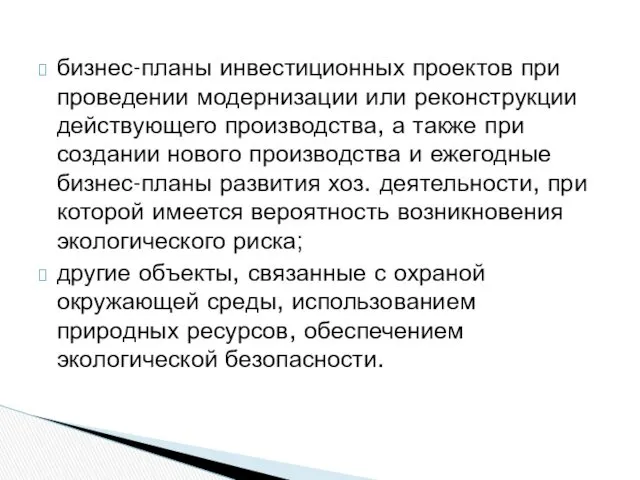 бизнес-планы инвестиционных проектов при проведении модернизации или реконструкции действующего производства, а также при создании нового производства и ежегодные бизнес-планы развития хоз. деятельности, при которой имеется вероятность возникновения экологического риска;

другие объекты, связанные с охраной окружающей среды, использованием природных ресурсов, обеспечением экологической безопасности.